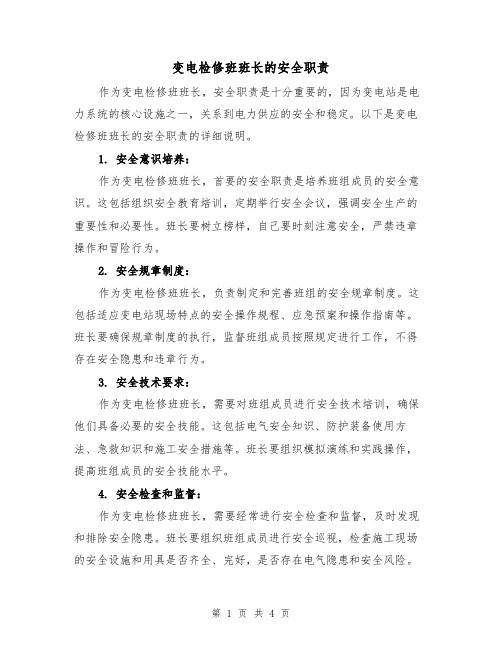 变电检修班班长的安全职责

作为变电检修班班长，安全职责是十分重要的，因为变电站是电力系统的核心设施之一，关系到电力供应的安全和稳定。以下是变电检修班班长的安全职责的详细说明。

1. 安全意识培养：

作为变电检修班班长，首要的安全职责是培养班组成员的安全意识。这包括组织安全教育培训，定期举行安全会议，强调安全生产的重要性和必要性。班长要树立榜样，自己要时刻注意安全，严禁违章操作和冒险行为。

2. 安全规章制度：

作为变电检修班班长，负责制定和完善班组的安全规章制度。这包括适应变电站现场特点的安全操作规程、应急预案和操作指南等。班长要确保规章制度的执行，监督班组成员按照规定进行工作，不得存在安全隐患和违章行为。

3. 安全技术要求：

作为变电检修班班长，需要对班组成员进行安全技术培训，确保他们具备必要的安全技能。这包括电气安全知识、防护装备使用方法、急救知识和施工安全措施等。班长要组织模拟演练和实践操作，提高班组成员的安全技能水平。

4. 安全检查和监督：

作为变电检修班班长，需要经常进行安全检查和监督，及时发现和排除安全隐患。班长要组织班组成员进行安全巡视，检查施工现场的安全设施和用具是否齐全、完好，是否存在电气隐患和安全风险。

第 1 页 共 4 页